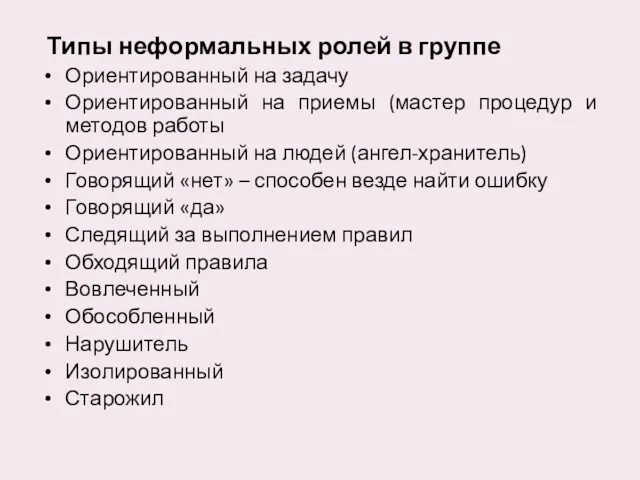 Типы неформальных ролей в группе
• Ориентированный на задачу
• Ориентированный на приемы (мастер процедур и методов работы
• Ориентированный на людей (ангел-хранитель)
• Говорящий «нет» – способен везде найти ошибку
• Говорящий «да»
• Следящий за выполнением правил
• Обходящий правила
• Вовлеченный
• Обособленный
• Нарушитель
• Изолированный
• Старожил